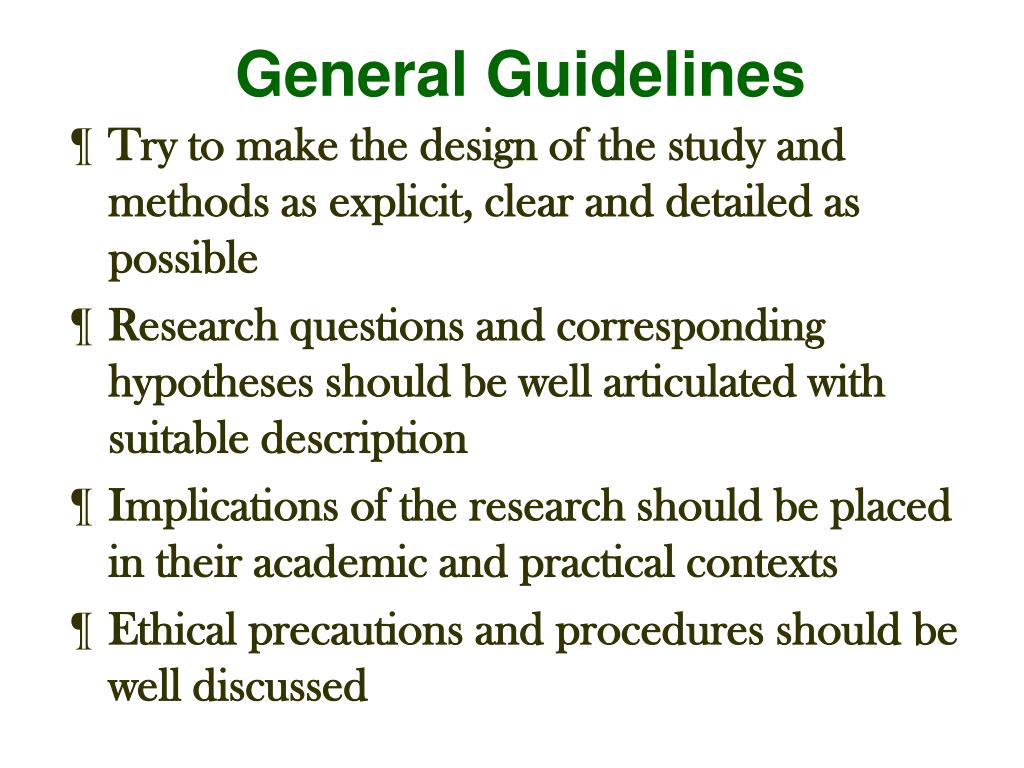 General Guidelines

¶ Try to make the design of the study and methods as explicit, clear and detailed as possible

¶ Research questions and corresponding hypotheses should be well articulated with suitable description

¶ Implications of the research should be placed in their academic and practical contexts

¶ Ethical precautions and procedures should be well discussed